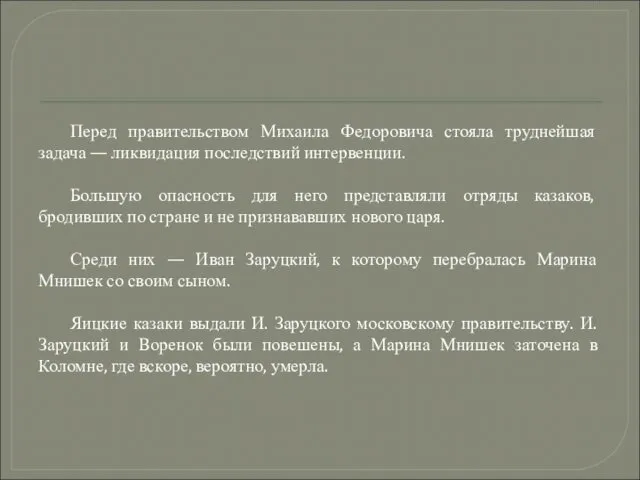 Перед правительством Михаила Федоровича стояла труднейшая задача — ликвидация последствий интервенции.

Большую опасность для него представляли отряды казаков, бродивших по стране и не признававших нового царя.

Среди них — Иван Заруцкий, к которому перебралась Марина Мнишек со своим сыном.

Яицкие казаки выдали И. Заруцкого московскому правительству. И. Заруцкий и Воренок были повешены, а Марина Мнишек заточена в Коломне, где вскоре, вероятно, умерла.